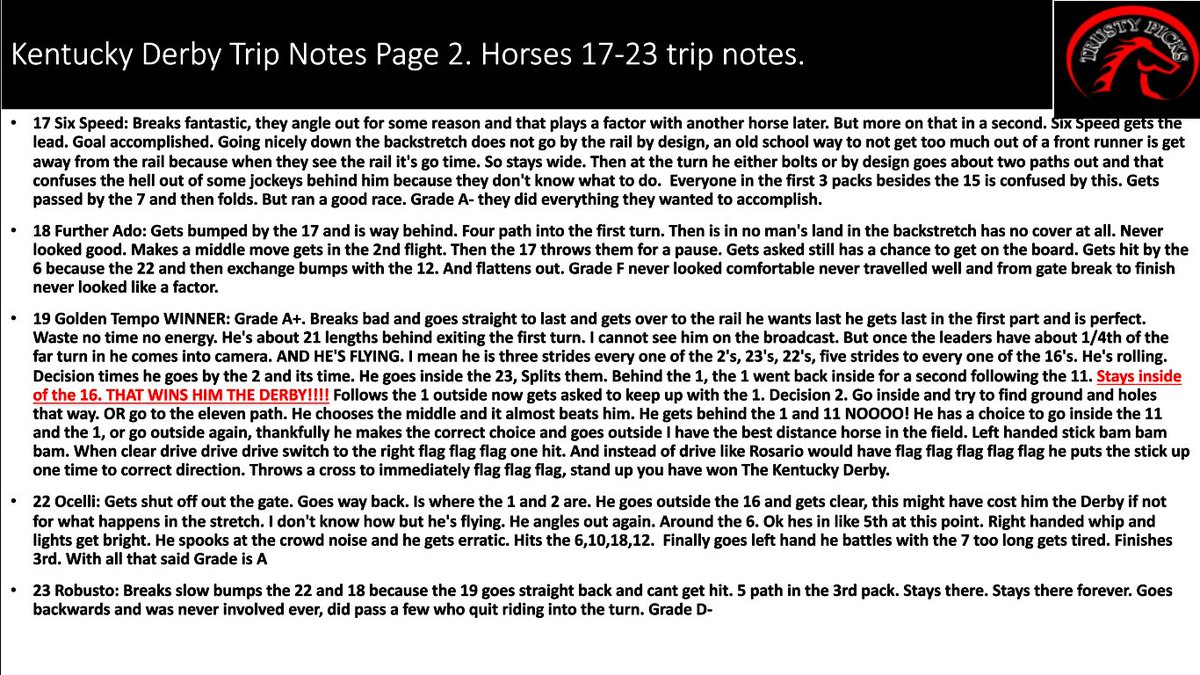 Kentucky Derby Trip Notes Page 2. Horses 17-23 trip notes.

TRUSTY PICKS

• 17 Six Speed: Breaks fantastic, they angle out for some reason and that plays a factor with another horse later. But more on that in a second. Six Speed gets the lead. Goal accomplished. Going nicely down the backstretch does not go by the rail by design, an old school way to not get too much out of a front runner is get away from the rail because when they see the rail it's go time. So stays wide. Then at the turn he either bolts or by design goes about two paths out and that confuses the hell out of some jockeys behind him because they don't know what to do. Everyone in the first 3 packs besides the 15 is confused by this. Gets passed by the 7 and then folds. But ran a good race. Grade A- they did everything they wanted to accomplish.

• 18 Further Ado: Gets bumped by the 17 and is way behind. Four path into the first turn. Then is in no man's land in the backstretch has no cover at all. Never looked good. Makes a middle move gets in the 2nd flight. Then the 17 throws them for a pause. Gets asked still has a chance to get on the board. Gets hit by the 6 because the 22 and then exchange bumps with the 12. And flattens out. Grade F never looked comfortable never travelled well and from gate break to finish never looked like a factor.

• 19 Golden Tempo WINNER: Grade A+. Breaks bad and goes straight to last and gets over to the rail he wants last he gets last in the first part and is perfect. Waste no time no energy. He's about 21 lengths behind exiting the first turn. I cannot see him on the broadcast. But once the leaders have about 1/4th of the far turn in he comes into camera. AND HE'S FLYING. I mean he is three strides every one of the 2's, 23's, 22's, five strides to every one of the 16's. He's rolling. Decision times he goes by the 2 and its time. He goes inside the 23, Splits them. Behind the 1, the 1 went back inside for a second following the 11. Stays inside of the 16. THAT WINS HIM THE DERBY!!!! Follows the 1 outside now gets asked to keep up with the 1. Decision 2. Go inside and try to find ground and holes that way. OR go to the eleven path. He chooses the middle and it almost beats him. He gets behind the 1 and 11 NOOOO! He has a choice to go inside the 11 and the 1, or go outside again, thankfully he makes the correct choice and goes outside I have the best distance horse in the field. Left handed stick bam bam bam. When clear drive drive drive switch to the right flag flag flag one hit. And instead of drive like Rosario would have flag flag flag flag flag he puts the stick up one time to correct direction. Throws a cross to immediately flag flag flag, stand up you have won The Kentucky Derby.

• 22 Ocelli: Gets shut off out the gate. Goes way back. Is where the 1 and 2 are. He goes outside the 16 and gets clear, this might have cost him the Derby if not for what happens in the stretch. I don't know how but he's flying. He angles out again. Around the 6. Ok hes in like 5th at this point. Right handed whip and lights get bright. He spooks at the crowd noise and he gets erratic. Hits the 6,10,18,12. Finally goes left hand he battles with the 7 too long gets tired. Finishes 3rd. With all that said Grade is A

• 23 Robusto: Breaks slow bumps the 22 and 18 because the 19 goes straight back and cant get hit. 5 path in the 3rd pack. Stays there. Stays there forever. Goes backwards and was never involved ever, did pass a few who quit riding into the turn. Grade D-